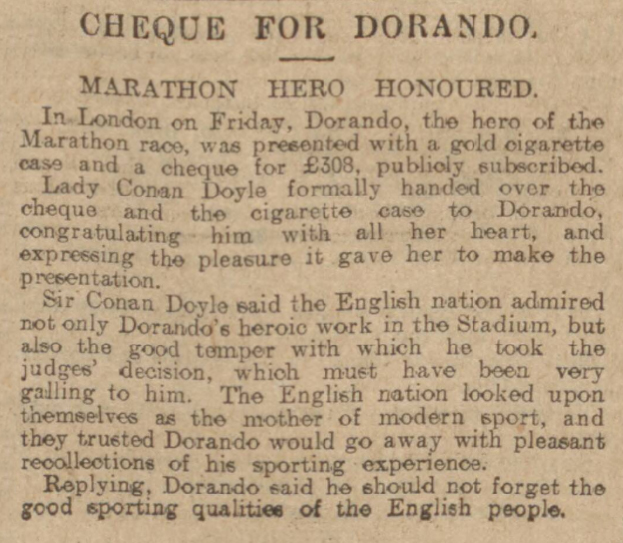 CHEQUE FOR DORANDO.

MARATHON HERO HONOURED.

In London on Friday, Dorando, the hero of the Marathon race, was presented with a gold cigarette case and a cheque for £308, publicly subscribed.

Lady Conan Doyle formally handed over the cheque and the cigarette case to Dorando, congratulating him with all her heart, and expressing the pleasure it gave her to make the presentation.

Sir Conan Doyle said the English nation admired not only Dorando's heroic work in the Stadium, but also the good temper with which he took the judges' decision, which must have been very galling to him. The English nation looked upon themselves as the mother of modern sport, and they trusted Dorando would go away with pleasant recollections of his sporting experience.

Replying, Dorando said he should not forget the good sporting qualities of the English people.